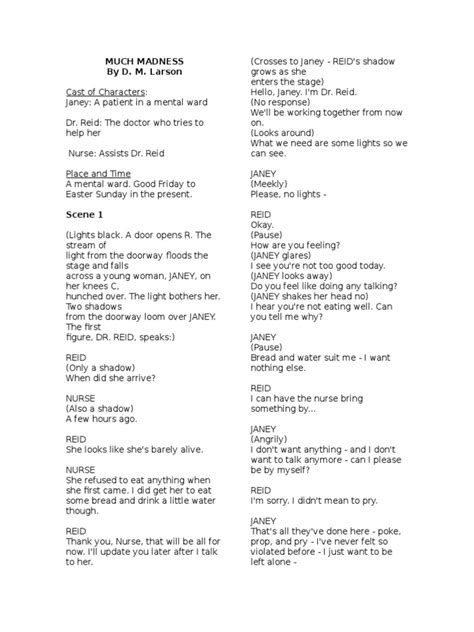 MUCH MADNESS
By D. M. Larson

Cast of Characters:
Janey: A patient in a mental ward

Dr. Reid: The doctor who tries to help her

Nurse: Assists Dr. Reid

Place and Time
A mental ward. Good Friday to Easter Sunday in the present.

Scene 1

(Lights black. A door opens R. The stream of light from the doorway floods the stage and falls across a young woman, JANEY, on her knees C, hunched over. The light bothers her. Two shadows from the doorway loom over JANEY. The first figure, DR. REID, speaks:)

REID
(Only a shadow)
When did she arrive?

NURSE
(Also a shadow)
A few hours ago.

REID
She looks like she's barely alive.

NURSE
She refused to eat anything when she first came. I did get her to eat some bread and drink a little water though.

REID
Thank you, Nurse, that will be all for now. I'll update you later after I talk to her.

(Crosses to Janey - REID's shadow grows as she enters the stage)
Hello, Janey. I'm Dr. Reid.
(No response)
We'll be working together from now on.
(Looks around)
What we need are some lights so we can see.

JANEY
(Meekly)
Please, no lights -

REID
Okay.
(Pause)
How are you feeling?
(JANEY glares)
I see you're not too good today.
(JANEY looks away)
Do you feel like doing any talking?
(JANEY shakes her head no)
I hear you're not eating well. Can you tell me why?

JANEY
(Pause)
Bread and water suit me - I want nothing else.

REID
I can have the nurse bring something by...

JANEY
(Angrily)
I don't want anything - and I don't want to talk anymore - can I please be by myself?

REID
I'm sorry. I didn't mean to pry.

JANEY
That's all they've done here - poke, prop, and pry - I've never felt so violated before - I just want to be left alone -